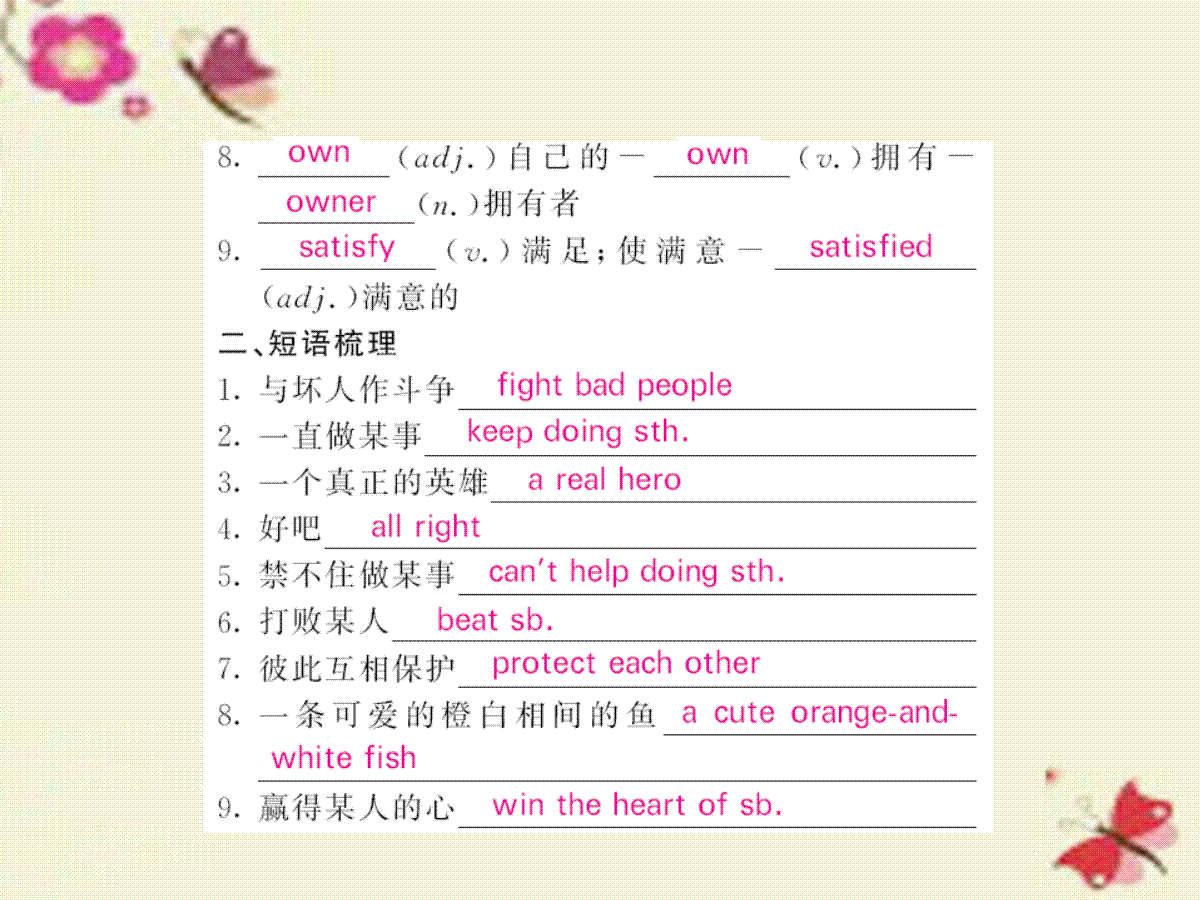 8. own (adj.)自己的— own (v.)拥有— owner (n.)拥有者

9. satisfy (v.)满足;使满意— satisfied (adj.)满意的

二、短语梳理

1. 与坏人作斗争 fight bad people

2. 一直做某事 keep doing sth.

3. 一个真正的英雄 a real hero

4. 好吧 all right

5. 禁不住做某事 can't help doing sth.

6. 打败某人 beat sb.

7. 彼此互相保护 protect each other

8. 一条可爱的橙白相间的鱼 a cute orange-and-white fish

9. 赢得某人的心 win the heart of sb.